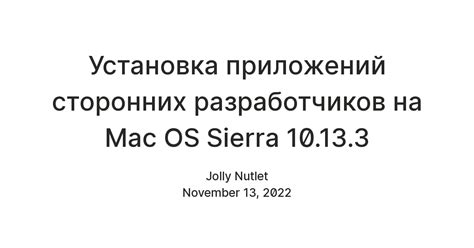 Установка приложений сторонних разработчиков на Mac OS Sierra 10.13.3

Jolly Nutlet
November 13, 2022